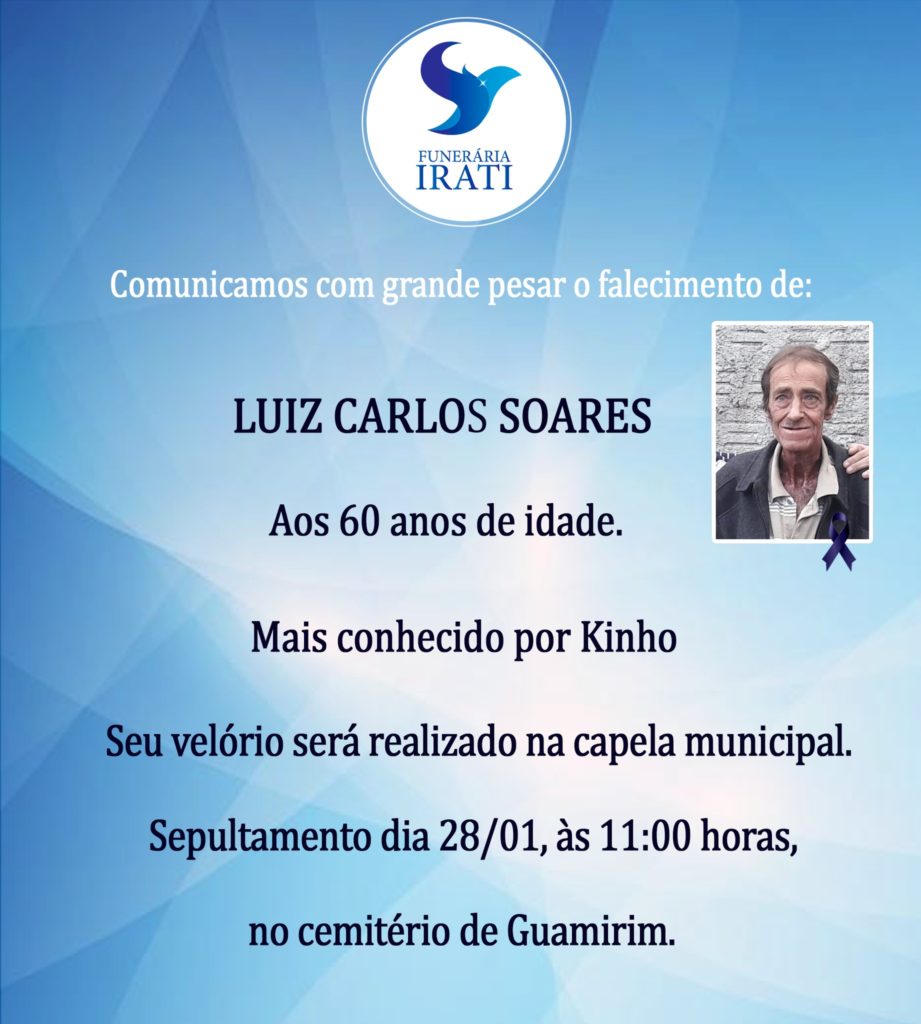 FUNERÁRIA
IRATI

Comunicamos com grande pesar o falecimento de:

LUIZ CARLOS SOARES

Aos 60 anos de idade.

Mais conhecido por Kinho

Seu velório será realizado na capela municipal.

Sepultamento dia 28/01, às 11:00 horas,

no cemitério de Guamirim.